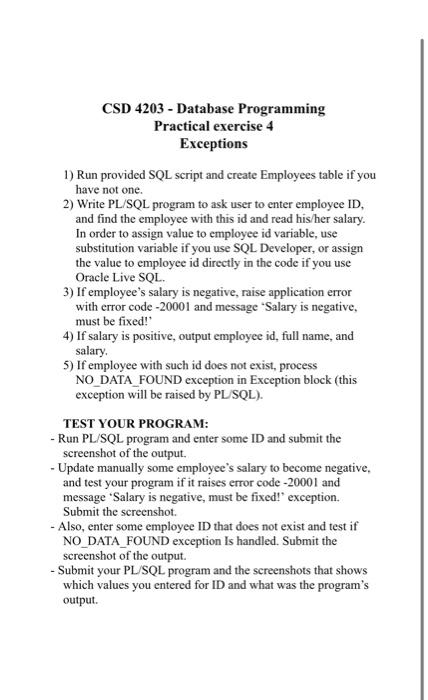 CSD 4203 - Database Programming
Practical exercise 4
Exceptions

1) Run provided SQL script and create Employees table if you have not one.
2) Write PL/SQL program to ask user to enter employee ID, and find the employee with this id and read his/her salary. In order to assign value to employee id variable, use substitution variable if you use SQL Developer, or assign the value to employee id directly in the code if you use Oracle Live SQL.
3) If employee's salary is negative, raise application error with error code -20001 and message 'Salary is negative, must be fixed!'
4) If salary is positive, output employee id, full name, and salary.
5) If employee with such id does not exist, process NO_DATA_FOUND exception in Exception block (this exception will be raised by PL/SQL).

TEST YOUR PROGRAM:
- Run PL/SQL program and enter some ID and submit the screenshot of the output.
- Update manually some employee's salary to become negative, and test your program if it raises error code -20001 and message 'Salary is negative, must be fixed!' exception. Submit the screenshot.
- Also, enter some employee ID that does not exist and test if NO_DATA_FOUND exception Is handled. Submit the screenshot of the output.
- Submit your PL/SQL program and the screenshots that shows which values you entered for ID and what was the program's output.